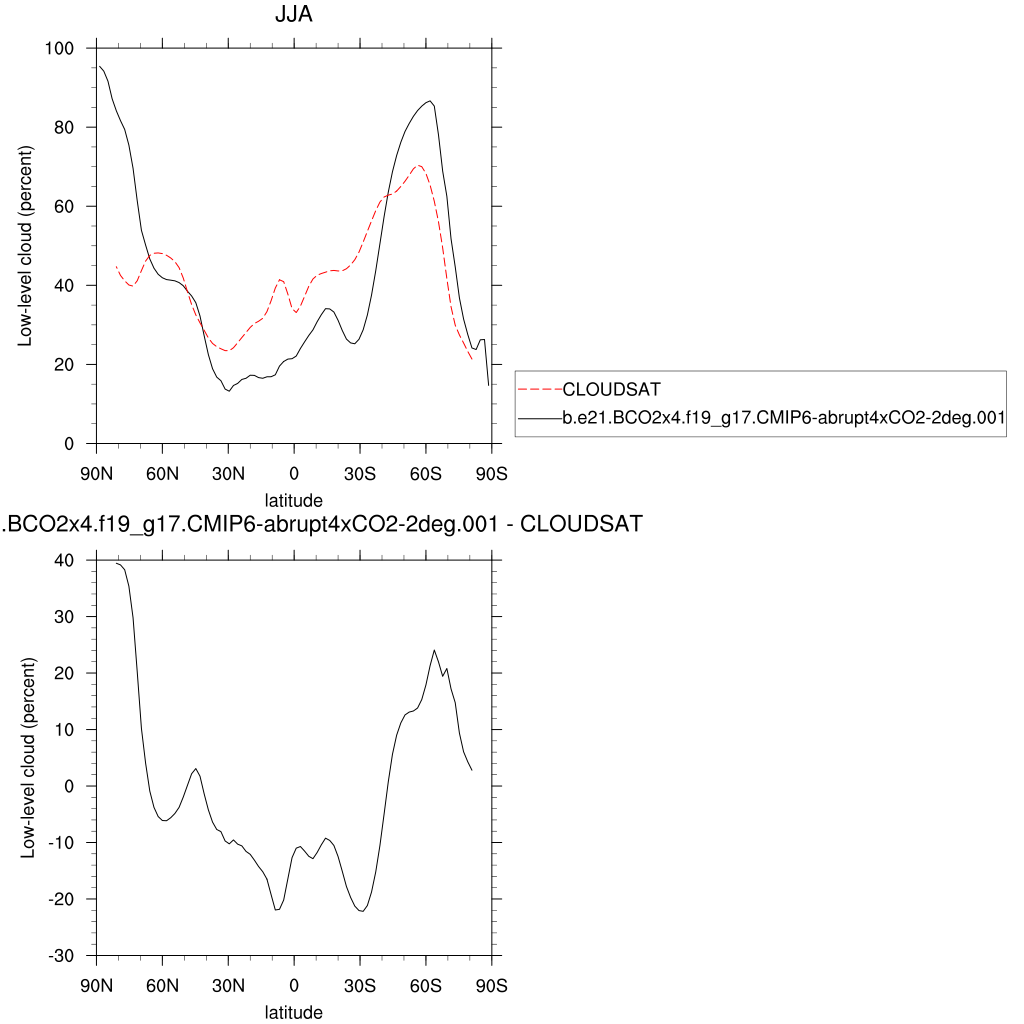 JJA

Low-level cloud (percent)

100
80
60
40
20
0

90N 60N 30N 0 30S 60S 90S

latitude

CLOUDSAT
b.e21.BCO2x4.f19_g17.CMIP6-abrupt4xCO2-2deg.001

.BCO2x4.f19_g17.CMIP6-abrupt4xCO2-2deg.001 - CLOUDSAT

Low-level cloud (percent)

40
30
20
10
0
-10
-20
-30

90N 60N 30N 0 30S 60S 90S

latitude